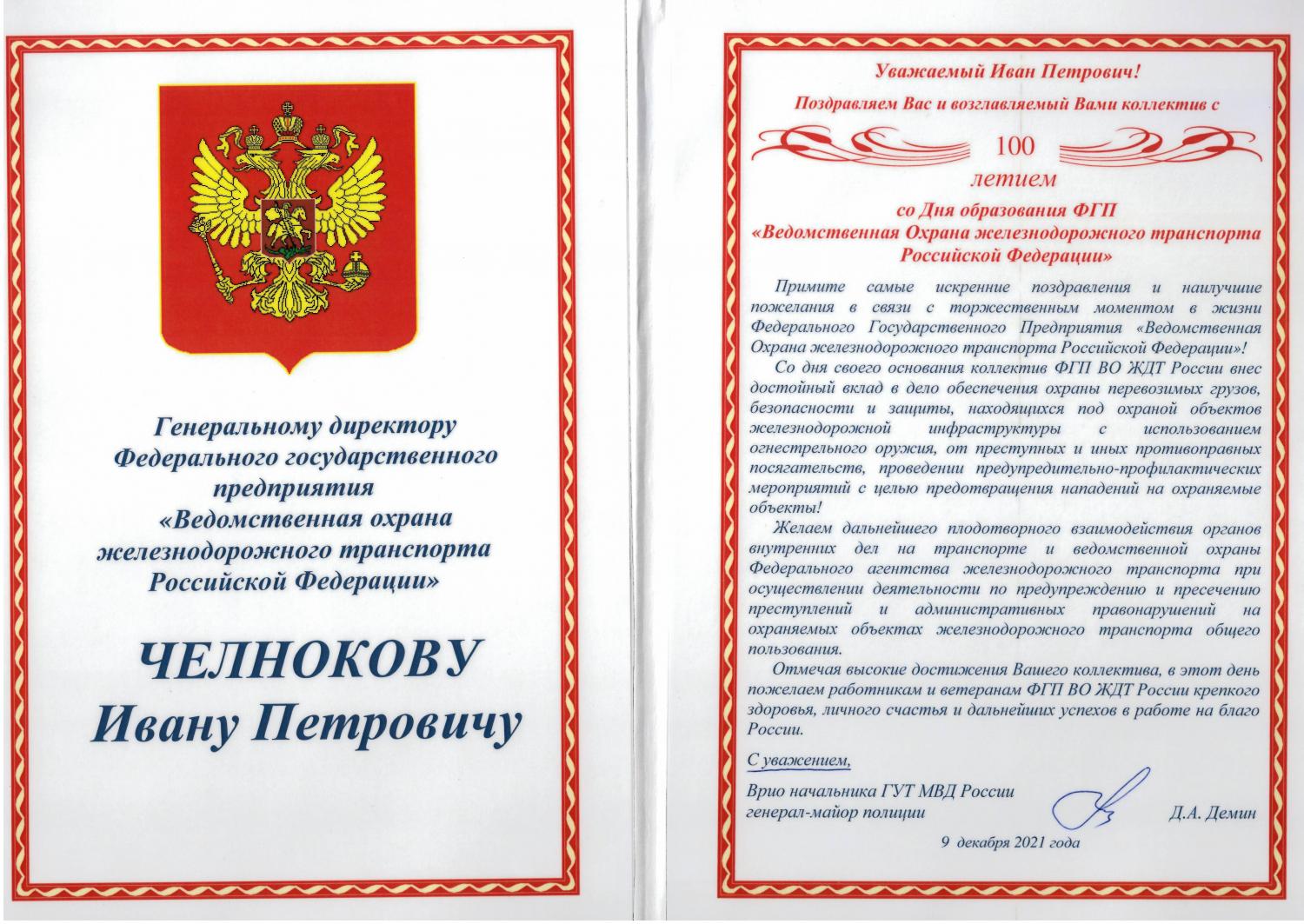 Генеральному директору Федерального государственного предприятия «Ведомственная охрана железнодорожного транспорта Российской Федерации»

ЧЕЛНОКОВУ Ивану Петровичу

Уважаемый Иван Петрович!

Поздравляем Вас и возглавляемый Вами коллектив с

100

летием

со Дня образования ФГП «Ведомственная Охрана железнодорожного транспорта Российской Федерации»

Примите самые искренние поздравления и наилучшие пожелания в связи с торжественным моментом в жизни Федерального Государственного Предприятия «Ведомственная Охрана железнодорожного транспорта Российской Федерации»!

Со дня своего основания коллектив ФГП ВО ЖДТ России внес достойный вклад в дело обеспечения охраны перевозимых грузов, безопасности и защиты, находящихся под охраной объектов железнодорожной инфраструктуры с использованием огнестрельного оружия, от преступных и иных противоправных посягательств, проведении предупредительно-профилактических мероприятий с целью предотвращения нападений на охраняемые объекты!

Желаем дальнейшего плодотворного взаимодействия органов внутренних дел на транспорте и ведомственной охраны Федерального агентства железнодорожного транспорта при осуществлении деятельности по предупреждению и пресечению преступлений и административных правонарушений на охраняемых объектах железнодорожного транспорта общего пользования.

Отмечая высокие достижения Вашего коллектива, в этот день пожелаем работникам и ветеранам ФГП ВО ЖДТ России крепкого здоровья, личного счастья и дальнейших успехов в работе на благо России.

С уважением,

Врио начальника ГУТ МВД России
генерал-майор полиции Д.А. Демин

9 декабря 2021 года